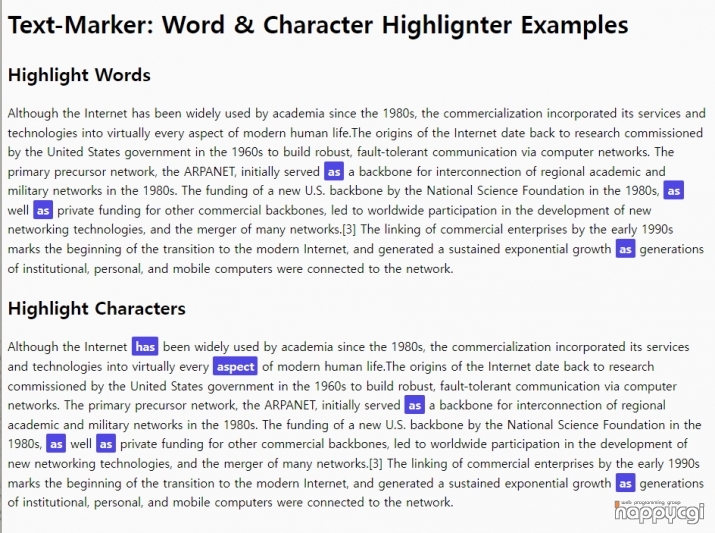 Text-Marker: Word & Character Highlignter Examples

Highlight Words

Although the Internet has been widely used by academia since the 1980s, the commercialization incorporated its services and technologies into virtually every aspect of modern human life.The origins of the Internet date back to research commissioned by the United States government in the 1960s to build robust, fault-tolerant communication via computer networks. The primary precursor network, the ARPANET, initially served as a backbone for interconnection of regional academic and military networks in the 1980s. The funding of a new U.S. backbone by the National Science Foundation in the 1980s, as well as private funding for other commercial backbones, led to worldwide participation in the development of new networking technologies, and the merger of many networks.[3] The linking of commercial enterprises by the early 1990s marks the beginning of the transition to the modern Internet, and generated a sustained exponential growth as generations of institutional, personal, and mobile computers were connected to the network.

Highlight Characters

Although the Internet has been widely used by academia since the 1980s, the commercialization incorporated its services and technologies into virtually every aspect of modern human life.The origins of the Internet date back to research commissioned by the United States government in the 1960s to build robust, fault-tolerant communication via computer networks. The primary precursor network, the ARPANET, initially served as a backbone for interconnection of regional academic and military networks in the 1980s. The funding of a new U.S. backbone by the National Science Foundation in the 1980s, as well as private funding for other commercial backbones, led to worldwide participation in the development of new networking technologies, and the merger of many networks.[3] The linking of commercial enterprises by the early 1990s marks the beginning of the transition to the modern Internet, and generated a sustained exponential growth as generations of institutional, personal, and mobile computers were connected to the network.

web programming group
happycgi